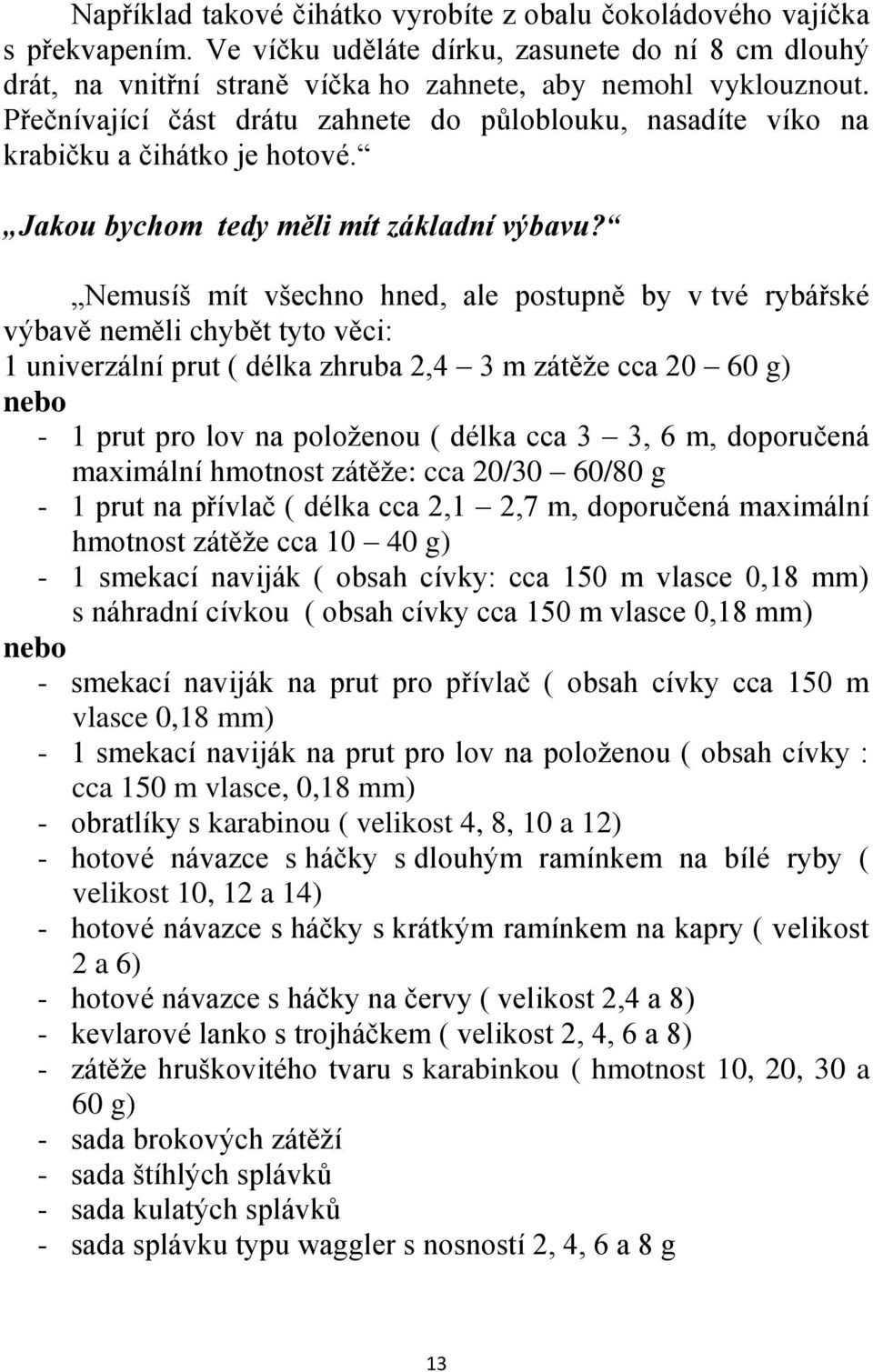 Například takové čihátko vyrobíte z obalu čokoládového vajíčka s překvapením. Ve víčku uděláte dírku, zasunete do ní 8 cm dlouhý drát, na vnitřní straně víčka ho zahnete, aby nemohl vyklouznout. Přečnívající část drátu zahnete do půloblouku, nasadíte víko na krabičku a čihátko je hotové.“

„Jakou bychom tedy měli mít základní výbavu?“

„Nemusíš mít všechno hned, ale postupně by v tvé rybářské výbavě neměli chybět tyto věci:
1 univerzální prut ( délka zhruba 2,4 – 3 m zátěže cca 20 – 60 g)
nebo
- 1 prut pro lov na položenou ( délka cca 3 – 3, 6 m, doporučená maximální hmotnost zátěže: cca 20/30 – 60/80 g
- 1 prut na přívlač ( délka cca 2,1 – 2,7 m, doporučená maximální hmotnost zátěže cca 10 – 40 g)
- 1 smekací naviják ( obsah cívky: cca 150 m vlasce 0,18 mm) s náhradní cívkou ( obsah cívky cca 150 m vlasce 0,18 mm)
nebo
- smekací naviják na prut pro přívlač ( obsah cívky cca 150 m vlasce 0,18 mm)
- 1 smekací naviják na prut pro lov na položenou ( obsah cívky : cca 150 m vlasce, 0,18 mm)
- obratlíky s karabinou ( velikost 4, 8, 10 a 12)
- hotové návazce s háčky s dlouhým ramínkem na bílé ryby ( velikost 10, 12 a 14)
- hotové návazce s háčky s krátkým ramínkem na kapry ( velikost 2 a 6)
- hotové návazce s háčky na červy ( velikost 2,4 a 8)
- kevlarové lanko s trojháčkem ( velikost 2, 4, 6 a 8)
- zátěže hruškovitého tvaru s karabinkou ( hmotnost 10, 20, 30 a 60 g)
- sada brokových zátěží
- sada štíhlých splávků
- sada kulatých splávků
- sada splávku typu waggler s nosností 2, 4, 6 a 8 g

13